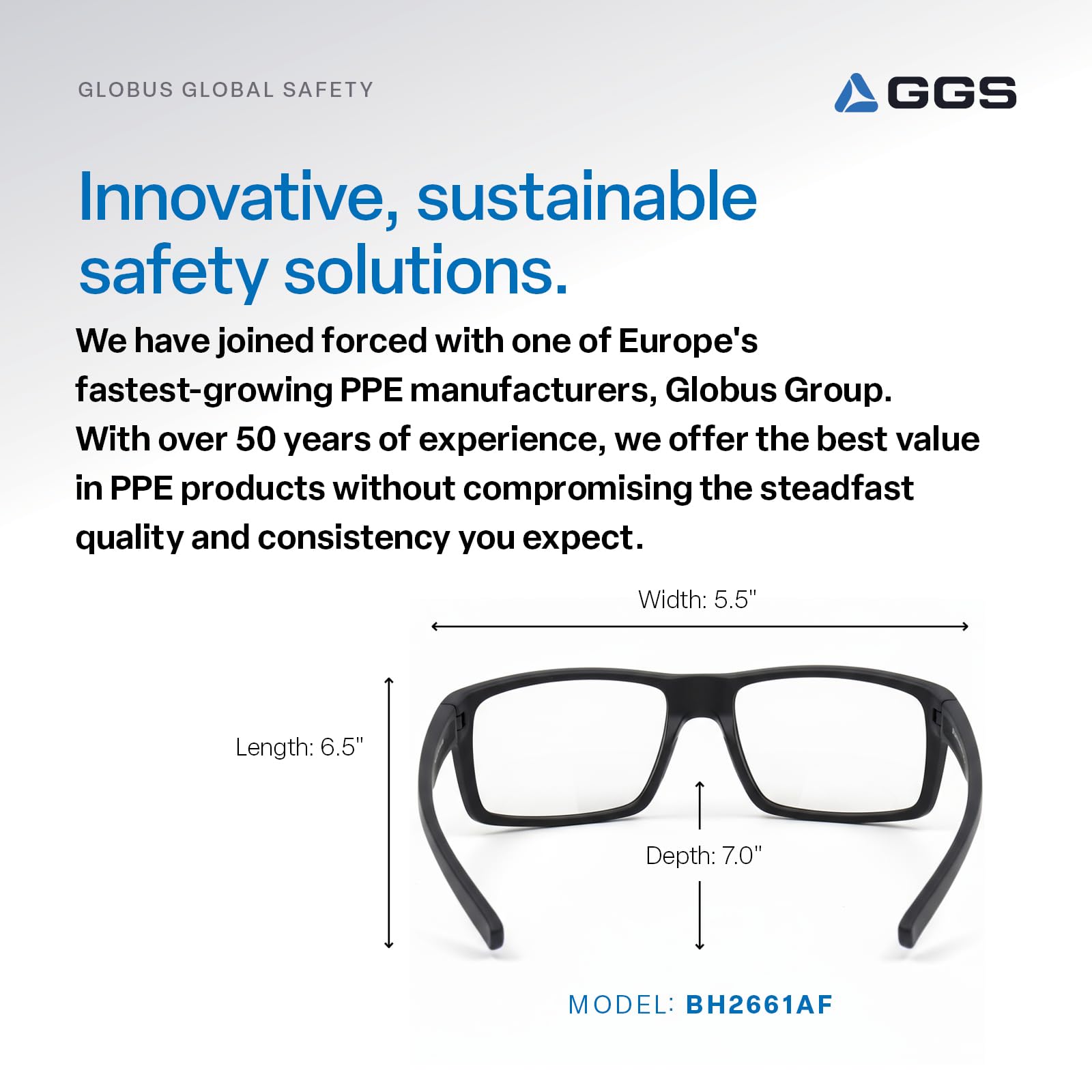 GLOBUS GLOBAL SAFETY

GGS

Innovative, sustainable safety solutions.

We have joined forced with one of Europe's fastest-growing PPE manufacturers, Globus Group. With over 50 years of experience, we offer the best value in PPE products without compromising the steadfast quality and consistency you expect.

Width: 5.5"

Length: 6.5"

Depth: 7.0"

MODEL: BH2661AF